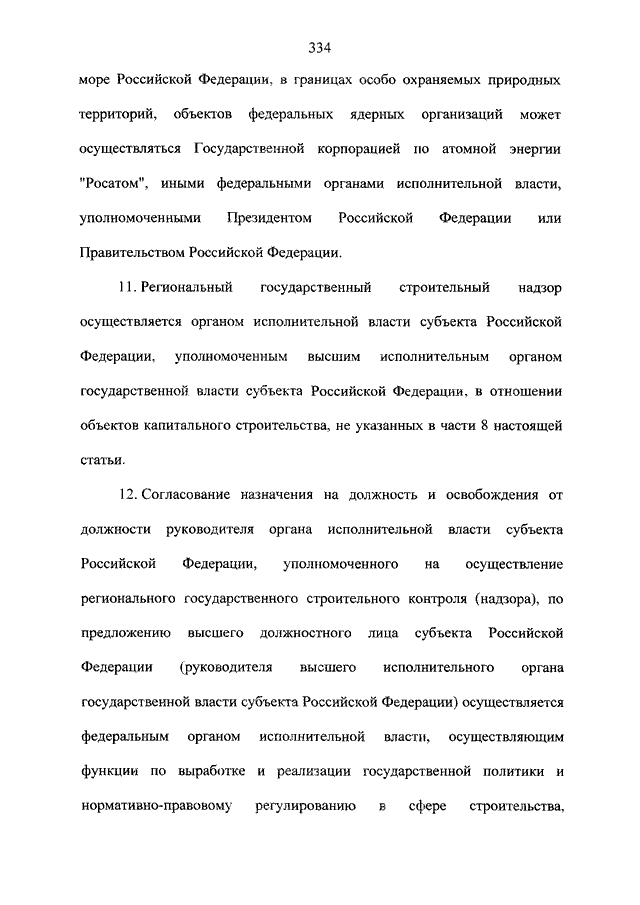 334

море Российской Федерации, в границах особо охраняемых природных территорий, объектов федеральных ядерных организаций может осуществляться Государственной корпорацией по атомной энергии "Росатом", иными федеральными органами исполнительной власти, уполномоченными Президентом Российской Федерации или Правительством Российской Федерации.

11. Региональный государственный строительный надзор осуществляется органом исполнительной власти субъекта Российской Федерации, уполномоченным высшим исполнительным органом государственной власти субъекта Российской Федерации, в отношении объектов капитального строительства, не указанных в части 8 настоящей статьи.

12. Согласование назначения на должность и освобождения от должности руководителя органа исполнительной власти субъекта Российской Федерации, уполномоченного на осуществление регионального государственного строительного контроля (надзора), по предложению высшего должностного лица субъекта Российской Федерации (руководителя высшего исполнительного органа государственной власти субъекта Российской Федерации) осуществляется федеральным органом исполнительной власти, осуществляющим функции по выработке и реализации государственной политики и нормативно-правовому регулированию в сфере строительства,